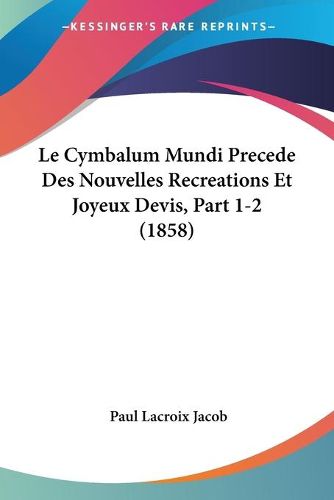 —KESSINGER'S RARE REPRINTS—

Le Cymbalum Mundi Precede Des Nouvelles Recreations Et Joyeux Devis, Part 1-2 (1858)

Paul Lacroix Jacob